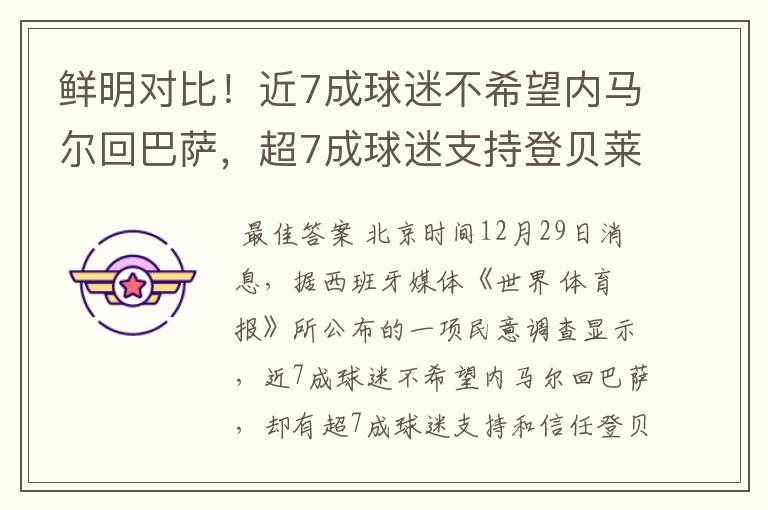 鲜明对比！近7成球迷不希望内马尔回巴萨，超7成球迷支持登贝莱

最佳答案 北京时间12月29日消息，据西班牙媒体《世界体育报》所公布的一项民意调查显示，近7成球迷不希望内马尔回巴萨，却有超7成球迷支持和信任登贝